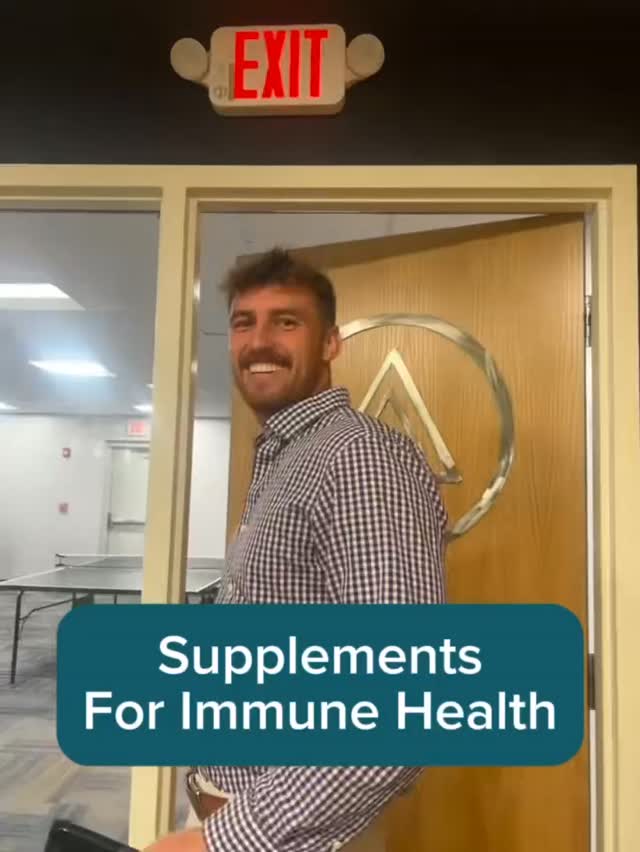 EXIT

Supplements
For Immune Health